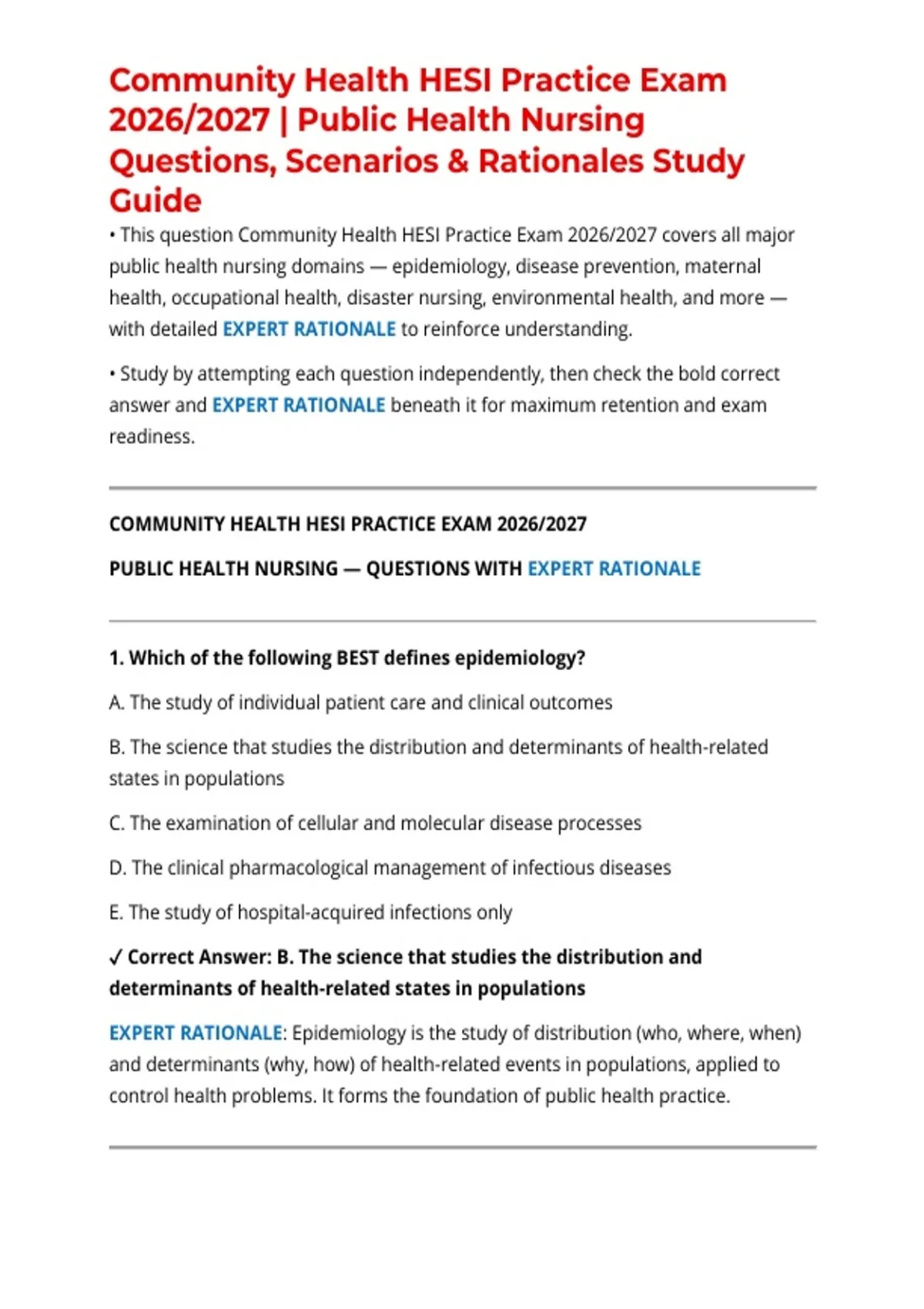 Community Health HESI Practice Exam 2026/2027 | Public Health Nursing Questions, Scenarios & Rationales Study Guide

• This question Community Health HESI Practice Exam 2026/2027 covers all major public health nursing domains — epidemiology, disease prevention, maternal health, occupational health, disaster nursing, environmental health, and more — with detailed EXPERT RATIONALE to reinforce understanding.

• Study by attempting each question independently, then check the bold correct answer and EXPERT RATIONALE beneath it for maximum retention and exam readiness.

COMMUNITY HEALTH HESI PRACTICE EXAM 2026/2027

PUBLIC HEALTH NURSING — QUESTIONS WITH EXPERT RATIONALE

1. Which of the following BEST defines epidemiology?

A. The study of individual patient care and clinical outcomes

B. The science that studies the distribution and determinants of health-related states in populations

C. The examination of cellular and molecular disease processes

D. The clinical pharmacological management of infectious diseases

E. The study of hospital-acquired infections only

✓ Correct Answer: B. The science that studies the distribution and determinants of health-related states in populations

EXPERT RATIONALE: Epidemiology is the study of distribution (who, where, when) and determinants (why, how) of health-related events in populations, applied to control health problems. It forms the foundation of public health practice.